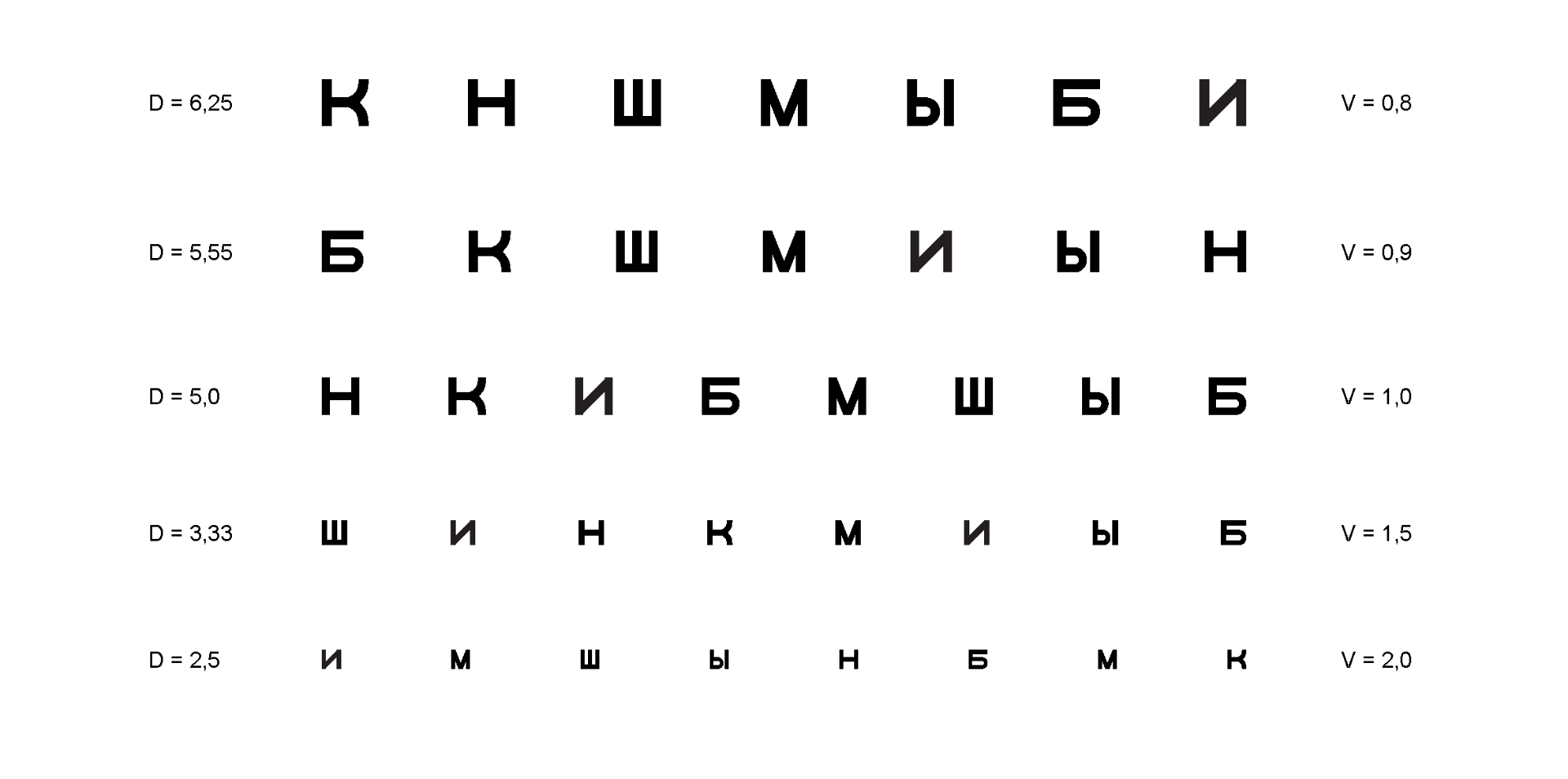 D = 6,25 К Н Ш М Ы Б И V = 0,8

D = 5,55 Б К Ш М И Ы Н V = 0,9

D = 5,0 Н К И Б М Ш Ы Б V = 1,0

D = 3,33 Ш И Н К М И Ы Б V = 1,5

D = 2,5 И М Ш Ы Н Б М К V = 2,0